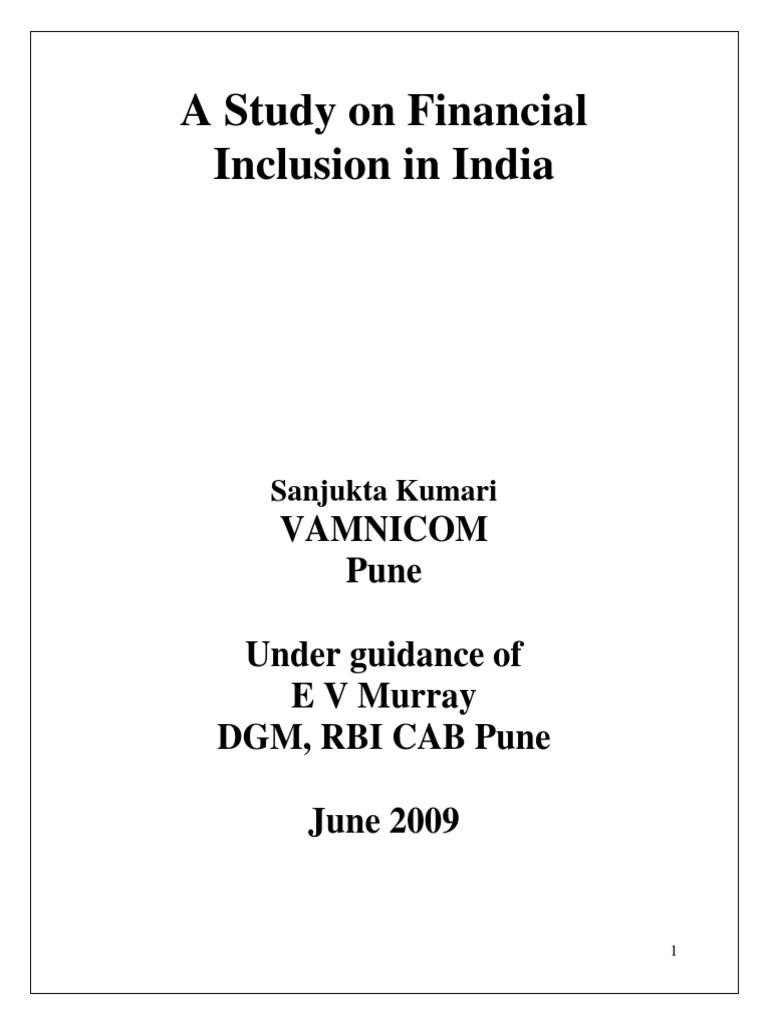 A Study on Financial Inclusion in India

Sanjukta Kumari
VAMNICOM
Pune

Under guidance of
E V Murray
DGM, RBI CAB Pune

June 2009

1